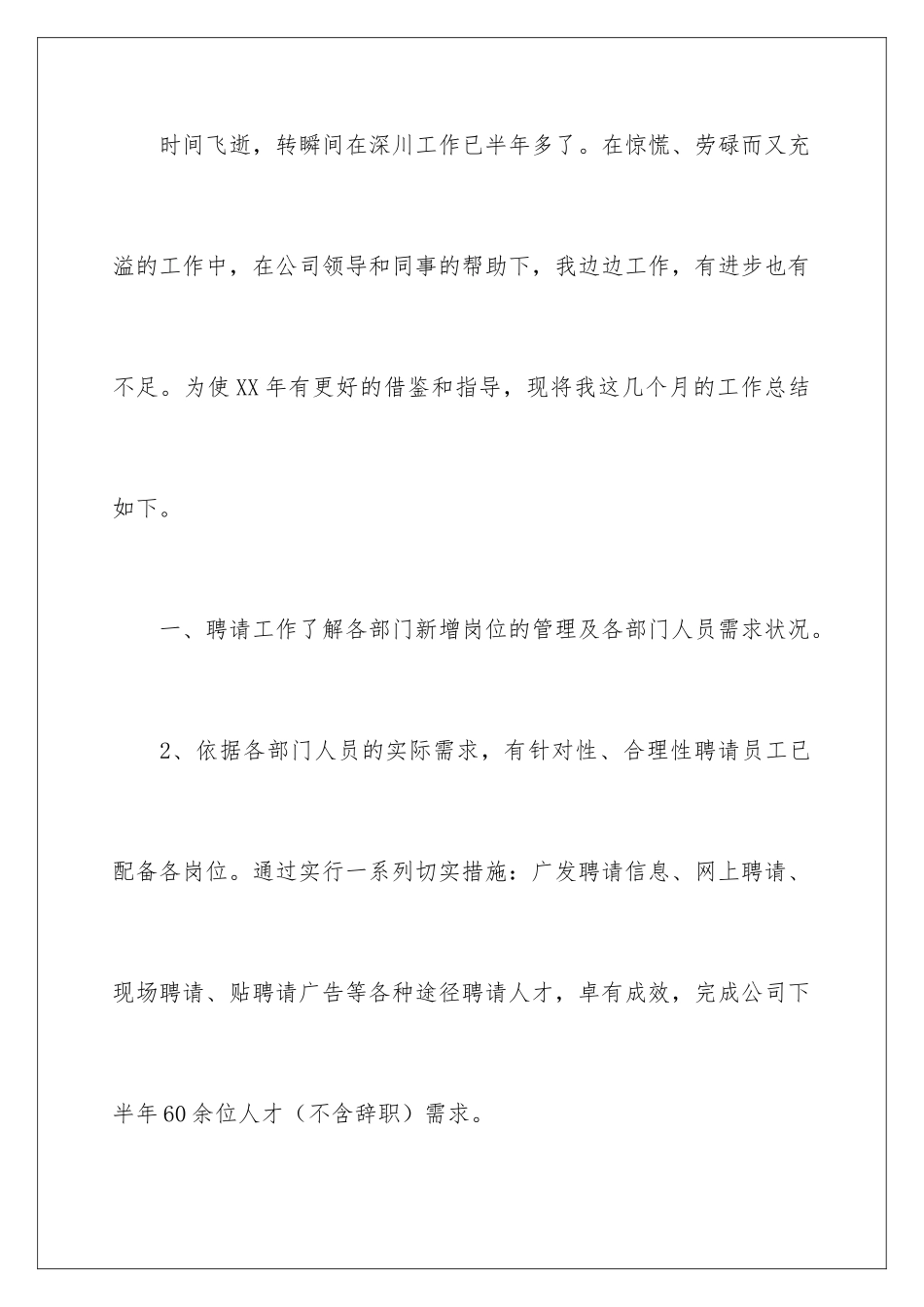 时间飞逝，转瞬间在深川工作已半年多了。在惊慌、劳碌而又充溢的工作中，在公司领导和同事的帮助下，我边边工作，有进步也有不足。为使XX年有更好的借鉴和指导，现将我这几个月的工作总结如下。

一、聘请工作了解各部门新增岗位的管理及各部门人员需求状况。

2、依据各部门人员的实际需求，有针对性、合理性聘请员工已配备各岗位。通过实行一系列切实措施：广发聘请信息、网上聘请、现场聘请、贴聘请广告等各种途径聘请人才，卓有成效，完成公司下半年60余位人才（不含辞职）需求。